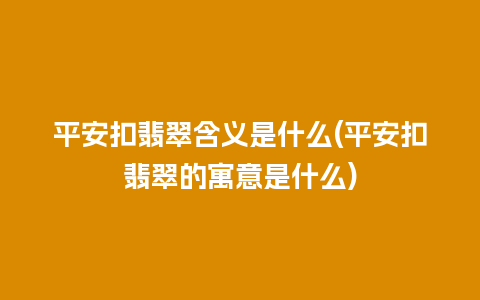 平安扣翡翠含义是什么(平安扣翡翠的寓意是什么)